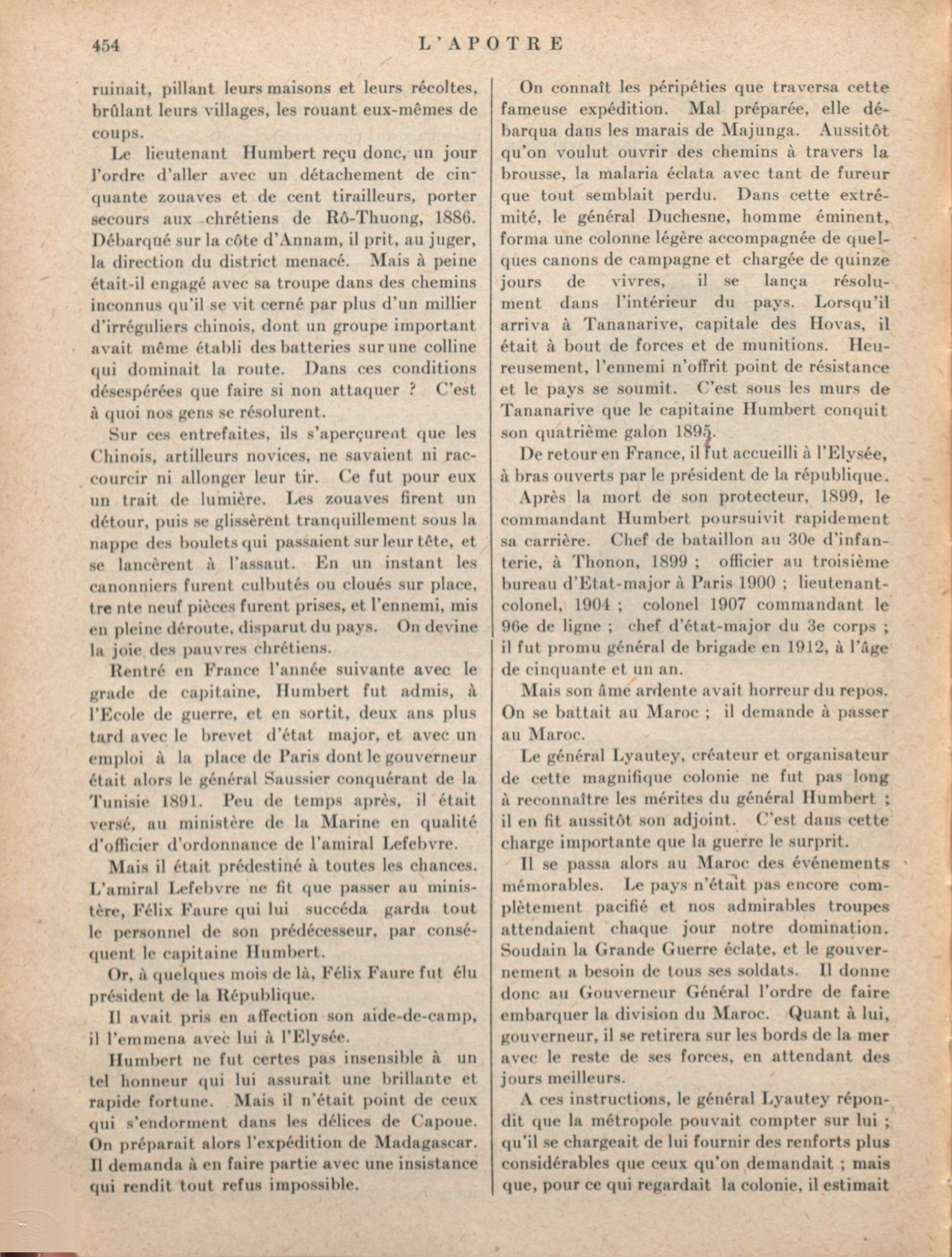 454 L'APOTRE

ruinait, pillant leurs maisons et leurs récoltes, brûlant leurs villages, les rouant eux-mêmes de coups.

Le lieutenant Humbert reçu donc, un jour l'ordre d'aller avec un détachement de cinquante zouaves et de cent tirailleurs, porter secours aux chrétiens de Rô-Thuong, 1886. Débarqué sur la côte d'Annam, il prit, au juger, la direction du district menacé. Mais à peine était-il engagé avec sa troupe dans des chemins inconnus qu'il se vit cerné par plus d'un millier d'irréguliers chinois, dont un groupe important avait même établi des batteries sur une colline qui dominait la route. Dans ces conditions désespérées que faire si non attaquer ? C'est à quoi nos gens se résolurent.

Sur ces entrefaites, ils s'aperçurent que les Chinois, artilleurs novices, ne savaient ni raccourcir ni allonger leur tir. Ce fut pour eux un trait de lumière. Les zouaves firent un détour, puis se glissèrent tranquillement sous la nappe des boulets qui passaient sur leur tête, et se lancèrent à l'assaut. En un instant les canonniers furent culbutés ou cloués sur place, tre nte neuf pièces furent prises, et l'ennemi, mis en pleine déroute, disparut du pays. On devine la joie des pauvres chrétiens.

Rentré en France l'année suivante avec le grade de capitaine, Humbert fut admis, à l'Ecole de guerre, et en sortit, deux ans plus tard avec le brevet d'état major, et avec un emploi à la place de Paris dont le gouverneur était alors le général Saussier conquérant de la Tunisie 1891. Peu de temps après, il était versé, au ministère de la Marine en qualité d'officier d'ordonnance de l'amiral Lefebvre.

Mais il était prédestiné à toutes les chances. L'amiral Lefebvre ne fit que passer au ministère, Félix Faure qui lui succéda garda tout le personnel de son prédécesseur, par conséquent le capitaine Humbert.

Or, à quelques mois de là, Félix Faure fut élu président de la République.

Il avait pris en affection son aide-de-camp, il l'emmena avec lui à l'Elysée.

Humbert ne fut certes pas insensible à un tel honneur qui lui assurait une brillante et rapide fortune. Mais il n'était point de ceux qui s'endorment dans les délices de Capoue. On préparait alors l'expédition de Madagascar. Il demanda à en faire partie avec une insistance qui rendit tout refus impossible.

On connaît les péripéties que traversa cette fameuse expédition. Mal préparée, elle débarqua dans les marais de Majunga. Aussitôt qu'on voulut ouvrir des chemins à travers la brousse, la malaria éclata avec tant de fureur que tout semblait perdu. Dans cette extrémité, le général Duchesne, homme éminent, forma une colonne légère accompagnée de quelques canons de campagne et chargée de quinze jours de vivres, il se lança résolument dans l'intérieur du pays. Lorsqu'il arriva à Tananarive, capitale des Hovas, il était à bout de forces et de munitions. Heureusement, l'ennemi n'offrit point de résistance et le pays se soumit. C'est sous les murs de Tananarive que le capitaine Humbert conquit son quatrième galon 1895.

De retour en France, il fut accueilli à l'Elysée, à bras ouverts par le président de la république.

Après la mort de son protecteur, 1899, le commandant Humbert poursuivit rapidement sa carrière. Chef de bataillon au 30e d'infanterie, à Thonon, 1899 ; officier au troisième bureau d'Etat-major à Paris 1900 ; lieutenant-colonel, 1904 ; colonel 1907 commandant le 96e de ligne ; chef d'état-major du 3e corps ; il fut promu général de brigade en 1912, à l'âge de cinquante et un an.

Mais son âme ardente avait horreur du repos. On se battait au Maroc ; il demande à passer au Maroc.

Le général Lyautey, créateur et organisateur de cette magnifique colonie ne fut pas long à reconnaître les mérites du général Humbert ; il en fit aussitôt son adjoint. C'est dans cette charge importante que la guerre le surprit.

Il se passa alors au Maroc des événements mémorables. Le pays n'était pas encore complètement pacifié et nos admirables troupes attendaient chaque jour notre domination. Soudain la Grande Guerre éclate, et le gouvernement a besoin de tous ses soldats. Il donne donc au Gouverneur Général l'ordre de faire embarquer la division du Maroc. Quant à lui, gouverneur, il se retirera sur les bords de la mer avec le reste de ses forces, en attendant des jours meilleurs.

A ces instructions, le général Lyautey répondit que la métropole pouvait compter sur lui ; qu'il se chargeait de lui fournir des renforts plus considérables que ceux qu'on demandait ; mais que, pour ce qui regardait la colonie, il estimait